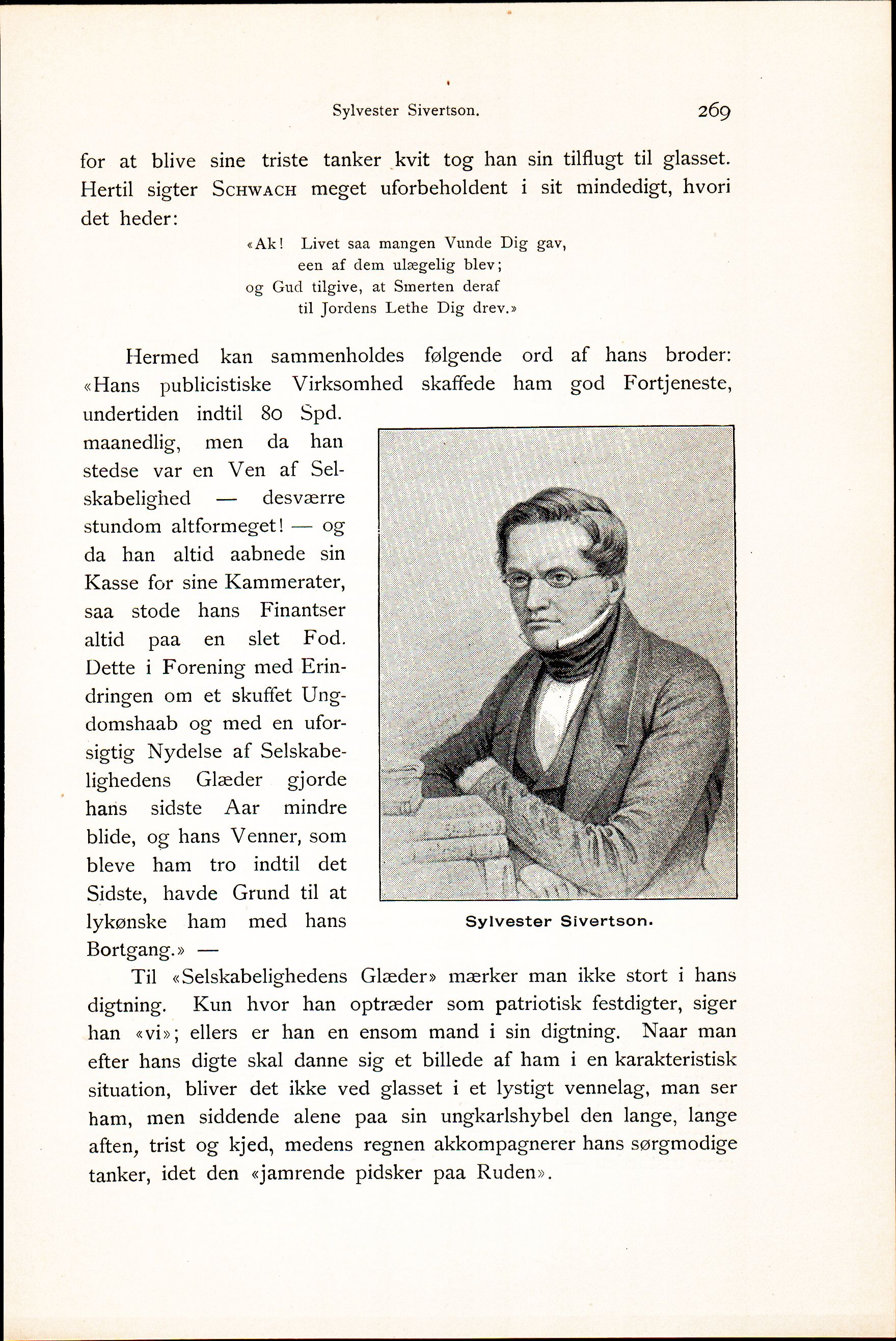 Sylvester Sivertson. 269

for at blive sine triste tanker kvit tog han sin tilflugt til glasset. Hertil sigter SCHWACH meget uforbeholdent i sit mindedigt, hvori det heder:

«Ak! Livet saa mangen Vunde Dig gav,
een af dem ulægelig blev;
og Gud tilgive, at Smerten deraf
til Jordens Lethe Dig drev.»

Hermed kan sammenholdes følgende ord af hans broder: «Hans publicistiske Virksomhed skaffede ham god Fortjeneste, undertiden indtil 80 Spd. maanedlig, men da han stedse var en Ven af Selskabelighed — desværre stundom altformeget! — og da han altid aabnede sin Kasse for sine Kammerater, saa stode hans Finantser altid paa en slet Fod. Dette i Forening med Erindringen om et skuffet Ungdomshaab og med en uforsigtig Nydelse af Selskabelighedens Glæder gjorde hans sidste Aar mindre blide, og hans Venner, som bleve ham tro indtil det Sidste, havde Grund til at lykønske ham med hans Bortgang.» —

Sylvester Sivertson.

Til «Selskabelighedens Glæder» mærker man ikke stort i hans digtning. Kun hvor han optræder som patriotisk festdigter, siger han «vi»; ellers er han en ensom mand i sin digtning. Naar man efter hans digte skal danne sig et billede af ham i en karakteristisk situation, bliver det ikke ved glasset i et lystigt vennelag, man ser ham, men siddende alene paa sin ungkarlshybel den lange, lange aften, trist og kjed, medens regnen akkompagnerer hans sørgmodige tanker, idet den «jamrende pidsker paa Ruden».